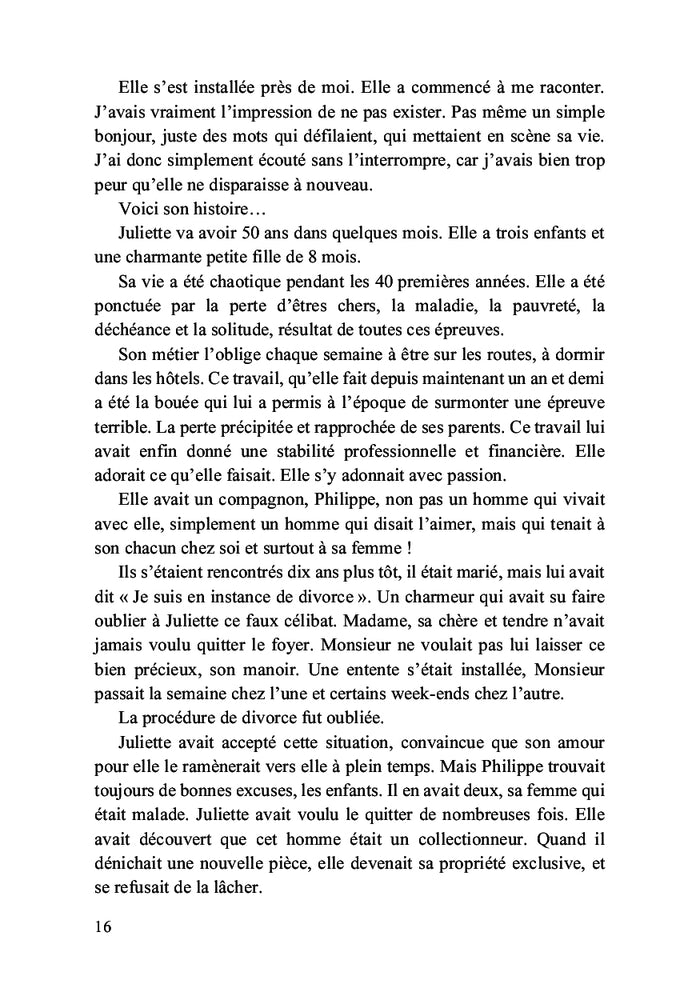 Elle s'est installée près de moi. Elle a commencé à me raconter. J'avais vraiment l'impression de ne pas exister. Pas même un simple bonjour, juste des mots qui défilaient, qui mettaient en scène sa vie. J'ai donc simplement écouté sans l'interrompre, car j'avais bien trop peur qu'elle ne disparaisse à nouveau.

Voici son histoire…

Juliette va avoir 50 ans dans quelques mois. Elle a trois enfants et une charmante petite fille de 8 mois.

Sa vie a été chaotique pendant les 40 premières années. Elle a été ponctuée par la perte d'êtres chers, la maladie, la pauvreté, la déchéance et la solitude, résultat de toutes ces épreuves.

Son métier l'oblige chaque semaine à être sur les routes, à dormir dans les hôtels. Ce travail, qu'elle fait depuis maintenant un an et demi a été la bouée qui lui a permis à l'époque de surmonter une épreuve terrible. La perte précipitée et rapprochée de ses parents. Ce travail lui avait enfin donné une stabilité professionnelle et financière. Elle adorait ce qu'elle faisait. Elle s'y adonnait avec passion.

Elle avait un compagnon, Philippe, non pas un homme qui vivait avec elle, simplement un homme qui disait l'aimer, mais qui tenait à son chacun chez soi et surtout à sa femme !

Ils s'étaient rencontrés dix ans plus tôt, il était marié, mais lui avait dit « Je suis en instance de divorce ». Un charmeur qui avait su faire oublier à Juliette ce faux célibat. Madame, sa chère et tendre n'avait jamais voulu quitter le foyer. Monsieur ne voulait pas lui laisser ce bien précieux, son manoir. Une entente s'était installée, Monsieur passait la semaine chez l'une et certains week-ends chez l'autre.

La procédure de divorce fut oubliée.

Juliette avait accepté cette situation, convaincue que son amour pour elle le ramènerait vers elle à plein temps. Mais Philippe trouvait toujours de bonnes excuses, les enfants. Il en avait deux, sa femme qui était malade. Juliette avait voulu le quitter de nombreuses fois. Elle avait découvert que cet homme était un collectionneur. Quand il dénichait une nouvelle pièce, elle devenait sa propriété exclusive, et se refusait de la lâcher.

16